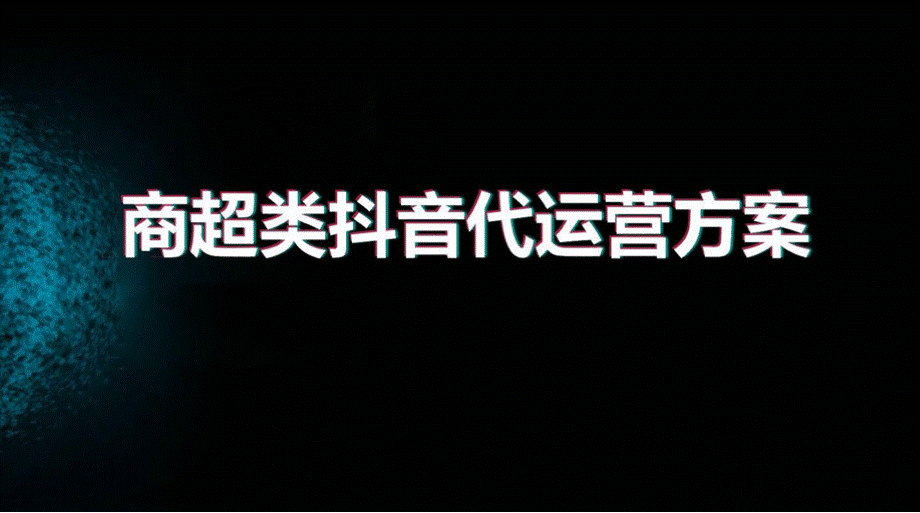 商超类抖音代运营方案